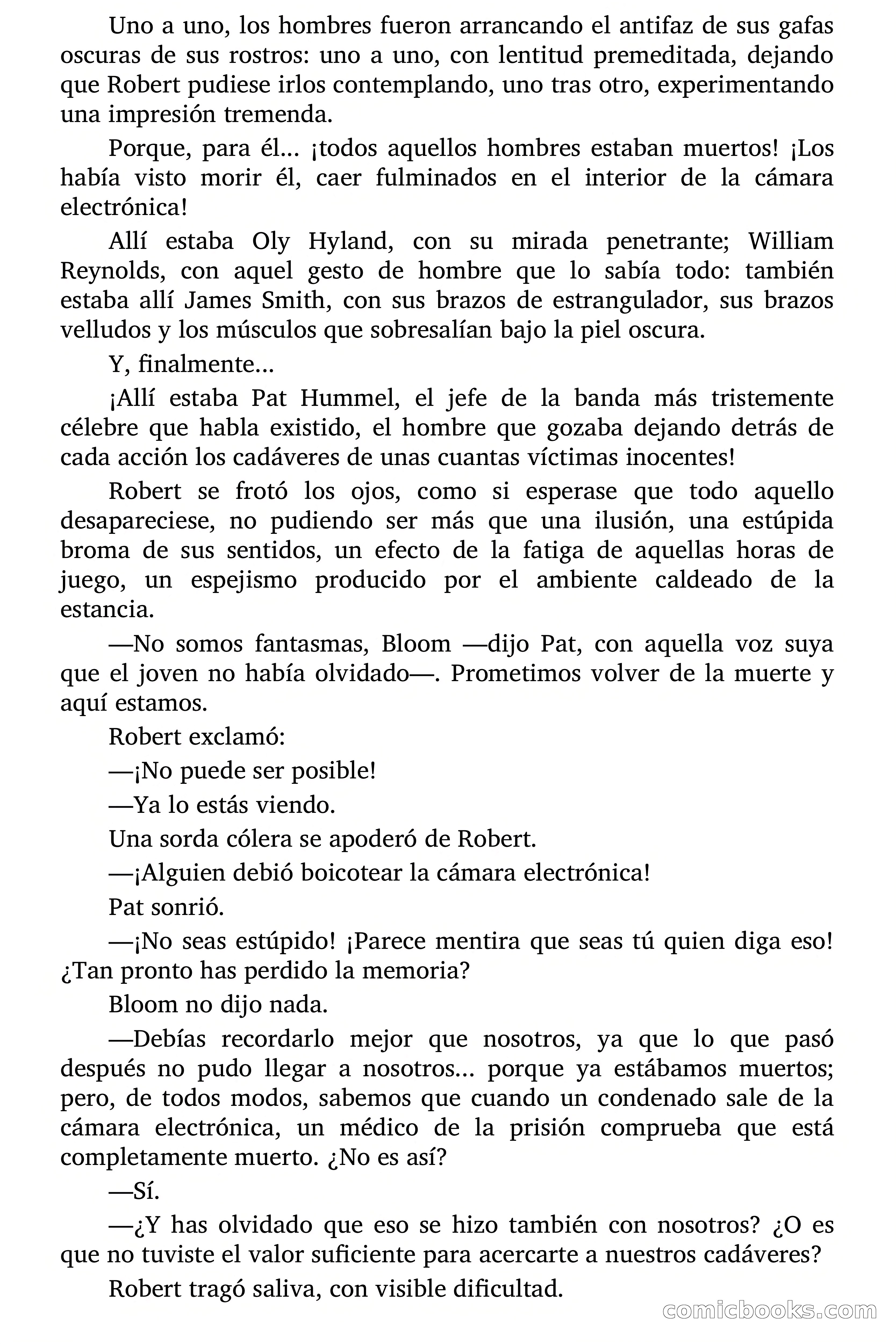 Uno a uno, los hombres fueron arrancando el antifaz de sus gafas oscuras de sus rostros: uno a uno, con lentitud premeditada, dejando que Robert pudiese irlos contemplando, uno tras otro, experimentando una impresión tremenda.

Porque, para él... ¡todos aquellos hombres estaban muertos! ¡Los había visto morir él, caer fulminados en el interior de la cámara electrónica!

Allí estaba Oly Hyland, con su mirada penetrante; William Reynolds, con aquel gesto de hombre que lo sabía todo: también estaba allí James Smith, con sus brazos de estrangulador, sus brazos velludos y los músculos que sobresalían bajo la piel oscura.

Y, finalmente...

¡Allí estaba Pat Hummel, el jefe de la banda más tristemente célebre que habla existido, el hombre que gozaba dejando detrás de cada acción los cadáveres de unas cuantas víctimas inocentes!

Robert se frotó los ojos, como si esperase que todo aquello desapareciese, no pudiendo ser más que una ilusión, una estúpida broma de sus sentidos, un efecto de la fatiga de aquellas horas de juego, un espejismo producido por el ambiente caldeado de la estancia.

—No somos fantasmas, Bloom —dijo Pat, con aquella voz suya que el joven no había olvidado—. Prometimos volver de la muerte y aquí estamos.

Robert exclamó:

—¡No puede ser posible!

—Ya lo estás viendo.

Una sorda cólera se apoderó de Robert.

—¡Alguien debió boicotear la cámara electrónica!

Pat sonrió.

—¡No seas estúpido! ¡Parece mentira que seas tú quien diga eso! ¿Tan pronto has perdido la memoria?

Bloom no dijo nada.

—Debías recordarlo mejor que nosotros, ya que lo que pasó después no pudo llegar a nosotros... porque ya estábamos muertos; pero, de todos modos, sabemos que cuando un condenado sale de la cámara electrónica, un médico de la prisión comprueba que está completamente muerto. ¿No es así?

—Sí.

—¿Y has olvidado que eso se hizo también con nosotros? ¿O es que no tuviste el valor suficiente para acercarte a nuestros cadáveres?

Robert tragó saliva, con visible dificultad.

comicbooks.com